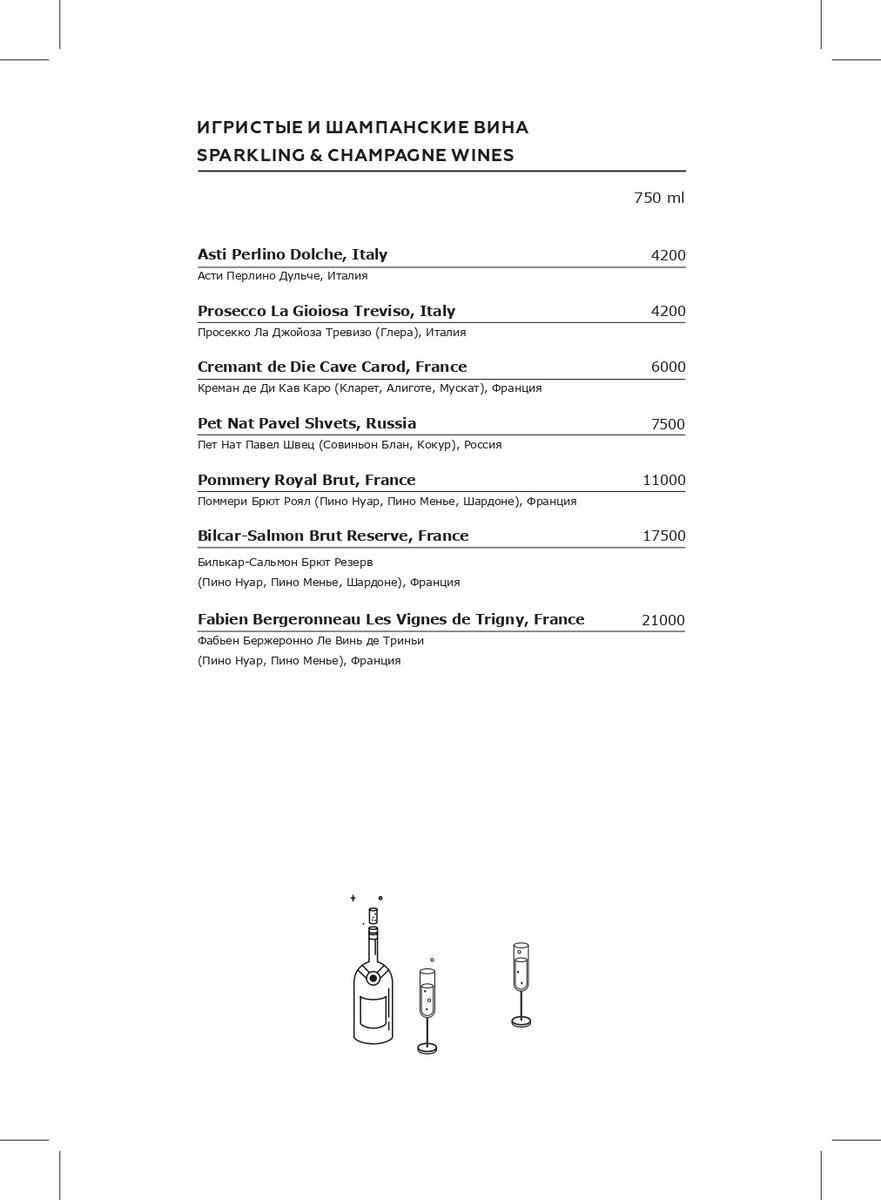 ИГРИСТЫЕ И ШАМПАНСКИЕ ВИНА
SPARKLING & CHAMPAGNE WINES

750 ml

Asti Perlino Dolche, Italy 4200
Асти Перлино Дульче, Италия

Prosecco La Gioiosa Treviso, Italy 4200
Просекко Ла Джойоза Тревизо (Глера), Италия

Cremant de Die Cave Carod, France 6000
Креман де Ди Кав Каро (Кларет, Алиготе, Мускат), Франция

Pet Nat Pavel Shvets, Russia 7500
Пет Нат Павел Швец (Совиньон Блан, Кокур), Россия

Pommery Royal Brut, France 11000
Поммери Брют Роял (Пино Нуар, Пино Менье, Шардоне), Франция

Bilcar-Salmon Brut Reserve, France 17500
Билькар-Сальмон Брют Резерв
(Пино Нуар, Пино Менье, Шардоне), Франция

Fabien Bergeronneau Les Vignes de Trigny, France 21000
Фабьен Бержеронно Ле Винь де Триньи
(Пино Нуар, Пино Менье), Франция